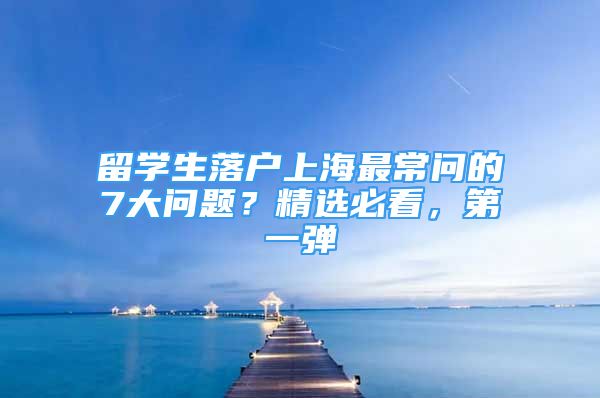 留学生落户上海最常问的7大问题？精选必看，第一弹